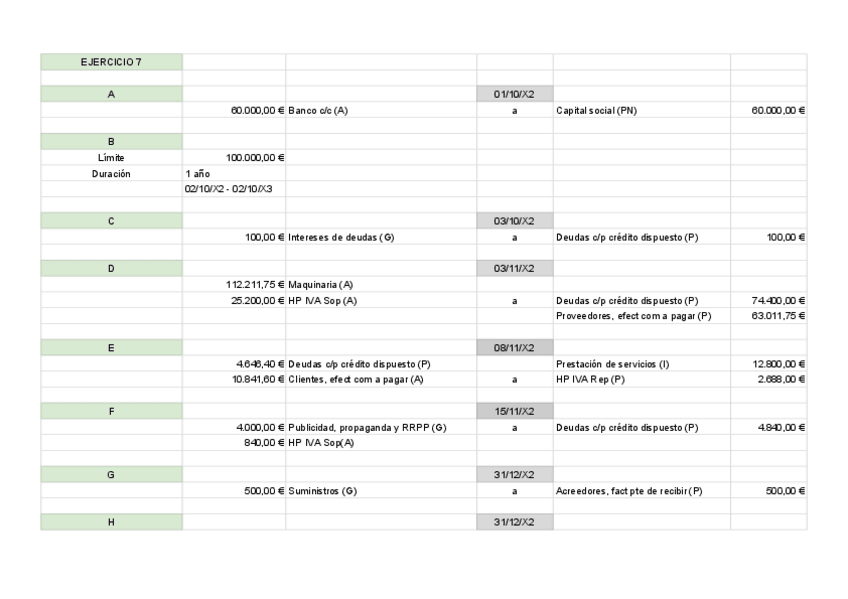 | EJERCICIO 7 | | | | | |
|---|---|---|---|---|---|
| | | | | | |
| A | | | 01/10/X2 | | |
| | 60.000,00 € | Banco c/c (A) | a | Capital social (PN) | 60.000,00 € |
| | | | | | |
| B | | | | | |
| Límite | 100.000,00 € | | | | |
| Duración | 1 año | | | | |
| | 02/10/X2 - 02/10/X3 | | | | |
| | | | | | |
| C | | | 03/10/X2 | | |
| | 100,00 € | Intereses de deudas (G) | a | Deudas c/p crédito dispuesto (P) | 100,00 € |
| | | | | | |
| D | | | 03/11/X2 | | |
| | 112.211,75 € | Maquinaria (A) | | | |
| | 25.200,00 € | HP IVA Sop (A) | a | Deudas c/p crédito dispuesto (P) | 74.400,00 € |
| | | | | Proveedores, efect com a pagar (P) | 63.011,75 € |
| | | | | | |
| E | | | 08/11/X2 | | |
| | 4.646,40 € | Deudas c/p crédito dispuesto (P) | | Prestación de servicios (I) | 12.800,00 € |
| | 10.841,60 € | Clientes, efect com a pagar (A) | a | HP IVA Rep (P) | 2.688,00 € |
| | | | | | |
| F | | | 15/11/X2 | | |
| | 4.000,00 € | Publicidad, propaganda y RRPP (G) | a | Deudas c/p crédito dispuesto (P) | 4.840,00 € |
| | 840,00 € | HP IVA Sop(A) | | | |
| | | | | | |
| G | | | 31/12/X2 | | |
| | 500,00 € | Suministros (G) | a | Acreedores, fact pte de recibir (P) | 500,00 € |
| | | | | | |
| H | | | 31/12/X2 | | |